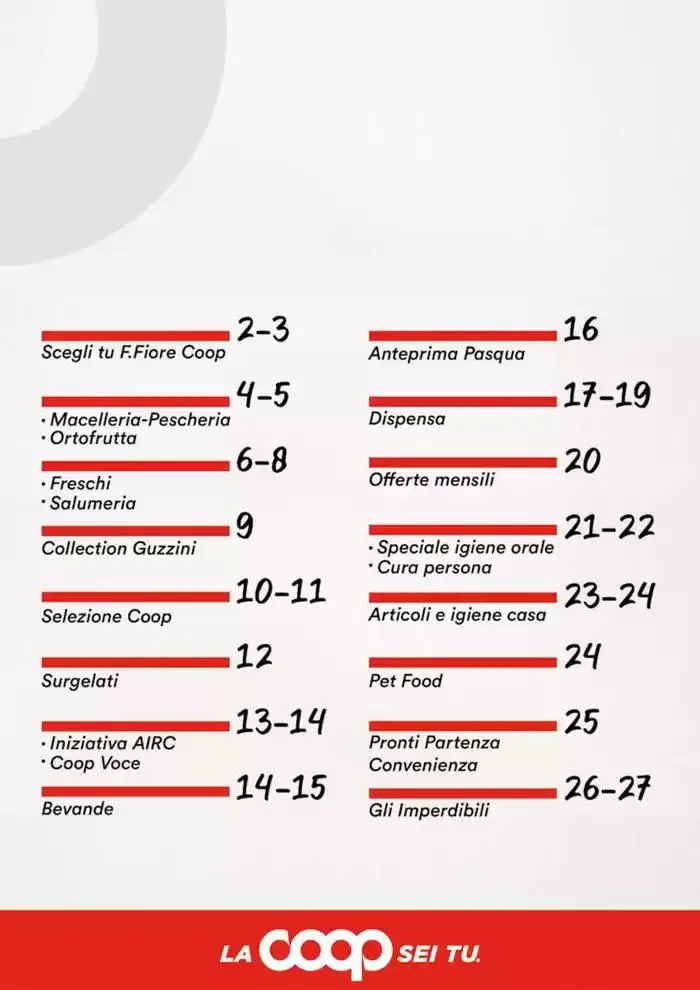 2-3
Scegli tu F.Fiore Coop

4-5
· Macelleria-Pescheria
· Ortofrutta

6-8
· Freschi
· Salumeria

9
Collection Guzzini

10-11
Selezione Coop

12
Surgelati

13-14
· Iniziativa AIRC
· Coop Voce

14-15
Bevande

16
Anteprima Pasqua

17-19
Dispensa

20
Offerte mensili

21-22
· Speciale igiene orale
· Cura persona

23-24
Articoli e igiene casa

24
Pet Food

25
Pronti Partenza Convenienza

26-27
Gli Imperdibili

LA COOP SEI TU.